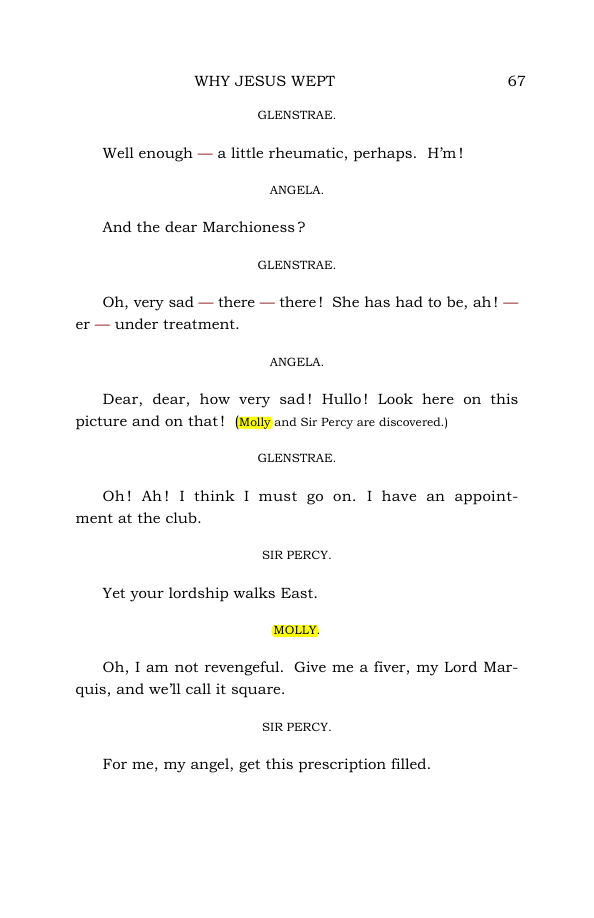 WHY JESUS WEPT 67

GLENSTRAE.

Well enough — a little rheumatic, perhaps. H'm!

ANGELA.

And the dear Marchioness?

GLENSTRAE.

Oh, very sad — there — there! She has had to be, ah! — er — under treatment.

ANGELA.

Dear, dear, how very sad! Hullo! Look here on this picture and on that! (Molly and Sir Percy are discovered.)

GLENSTRAE.

Oh! Ah! I think I must go on. I have an appointment at the club.

SIR PERCY.

Yet your lordship walks East.

MOLLY.

Oh, I am not revengeful. Give me a fiver, my Lord Marquis, and we'll call it square.

SIR PERCY.

For me, my angel, get this prescription filled.